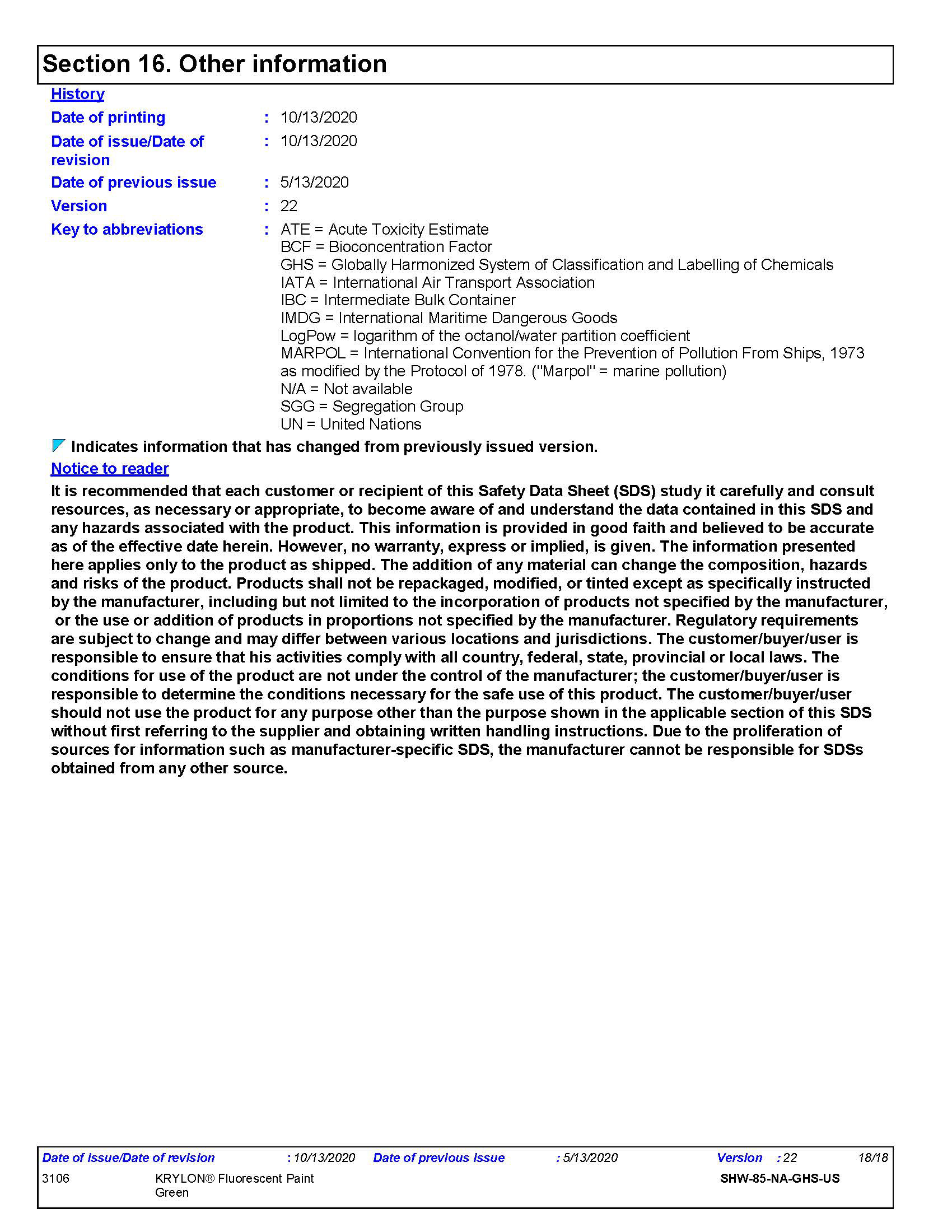 Section 16. Other information

History

Date of printing : 10/13/2020

Date of issue/Date of revision : 10/13/2020

Date of previous issue : 5/13/2020

Version : 22

Key to abbreviations : ATE = Acute Toxicity Estimate
BCF = Bioconcentration Factor
GHS = Globally Harmonized System of Classification and Labelling of Chemicals
IATA = International Air Transport Association
IBC = Intermediate Bulk Container
IMDG = International Maritime Dangerous Goods
LogPow = logarithm of the octanol/water partition coefficient
MARPOL = International Convention for the Prevention of Pollution From Ships, 1973 as modified by the Protocol of 1978. ("Marpol" = marine pollution)
N/A = Not available
SGG = Segregation Group
UN = United Nations

Indicates information that has changed from previously issued version.

Notice to reader

It is recommended that each customer or recipient of this Safety Data Sheet (SDS) study it carefully and consult resources, as necessary or appropriate, to become aware of and understand the data contained in this SDS and any hazards associated with the product. This information is provided in good faith and believed to be accurate as of the effective date herein. However, no warranty, express or implied, is given. The information presented here applies only to the product as shipped. The addition of any material can change the composition, hazards and risks of the product. Products shall not be repackaged, modified, or tinted except as specifically instructed by the manufacturer, including but not limited to the incorporation of products not specified by the manufacturer, or the use or addition of products in proportions not specified by the manufacturer. Regulatory requirements are subject to change and may differ between various locations and jurisdictions. The customer/buyer/user is responsible to ensure that his activities comply with all country, federal, state, provincial or local laws. The conditions for use of the product are not under the control of the manufacturer; the customer/buyer/user is responsible to determine the conditions necessary for the safe use of this product. The customer/buyer/user should not use the product for any purpose other than the purpose shown in the applicable section of this SDS without first referring to the supplier and obtaining written handling instructions. Due to the proliferation of sources for information such as manufacturer-specific SDS, the manufacturer cannot be responsible for SDSs obtained from any other source.

Date of issue/Date of revision : 10/13/2020 Date of previous issue : 5/13/2020 Version : 22 18/18
3106 KRYLON® Fluorescent Paint Green SHW-85-NA-GHS-US